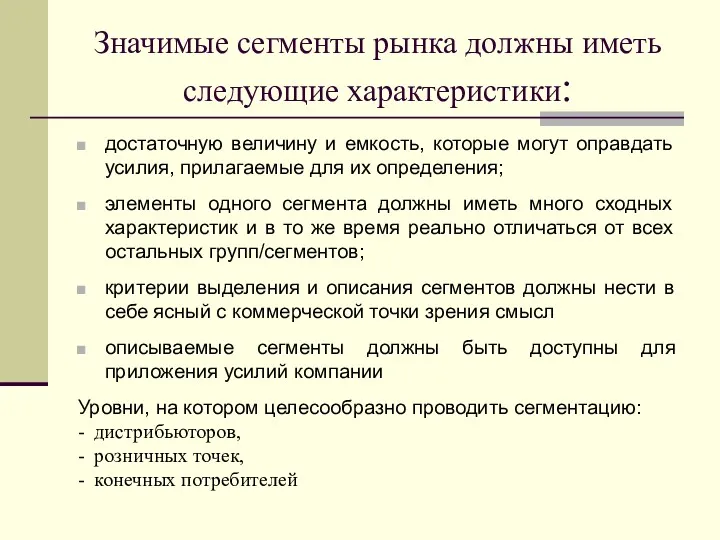 Значимые сегменты рынка должны иметь следующие характеристики:

достаточную величину и емкость, которые могут оправдать усилия, прилагаемые для их определения;

элементы одного сегмента должны иметь много сходных характеристик и в то же время реально отличаться от всех остальных групп/сегментов;

критерии выделения и описания сегментов должны нести в себе ясный с коммерческой точки зрения смысл

описываемые сегменты должны быть доступны для приложения усилий компании

Уровни, на котором целесообразно проводить сегментацию:
- дистрибьюторов,
- розничных точек,
- конечных потребителей